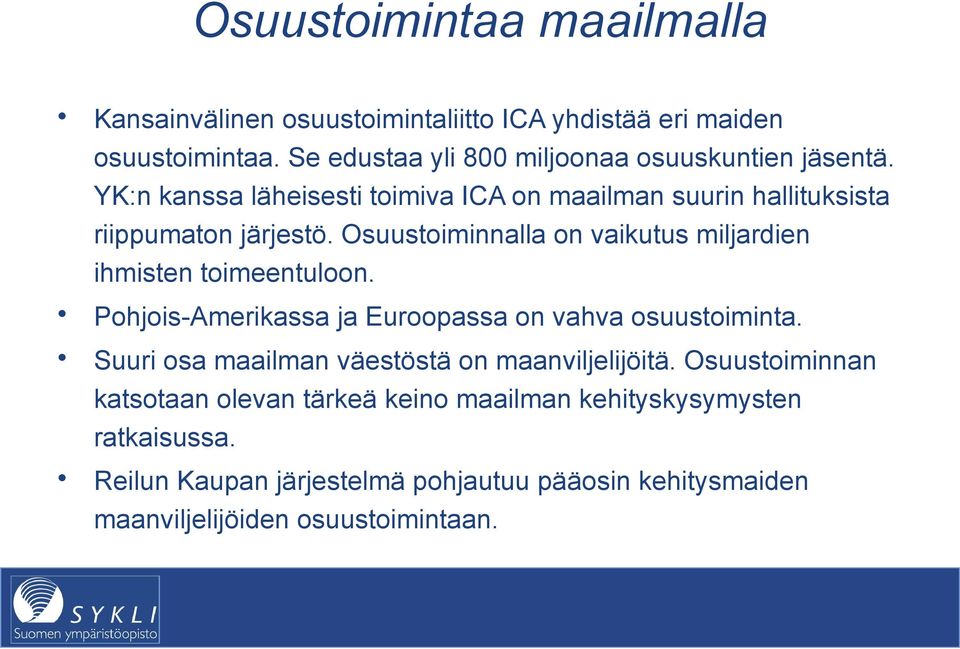 Osuustoimintaa maailmalla

• Kansainvälinen osuustoimintaliitto ICA yhdistää eri maiden osuustoimintaa. Se edustaa yli 800 miljoonaa osuuskuntien jäsentä. YK:n kanssa läheisesti toimiva ICA on maailman suurin hallituksista riippumaton järjestö. Osuustoiminnalla on vaikutus miljardien ihmisten toimeentuloon.

• Pohjois-Amerikassa ja Euroopassa on vahva osuustoiminta.

• Suuri osa maailman väestöstä on maanviljelijöitä. Osuustoiminnan katsotaan olevan tärkeä keino maailman kehityskysymysten ratkaisussa.

• Reilun Kaupan järjestelmä pohjautuu pääosin kehitysmaiden maanviljelijöiden osuustoimintaan.

SYKLI
Suomen ympäristöopisto